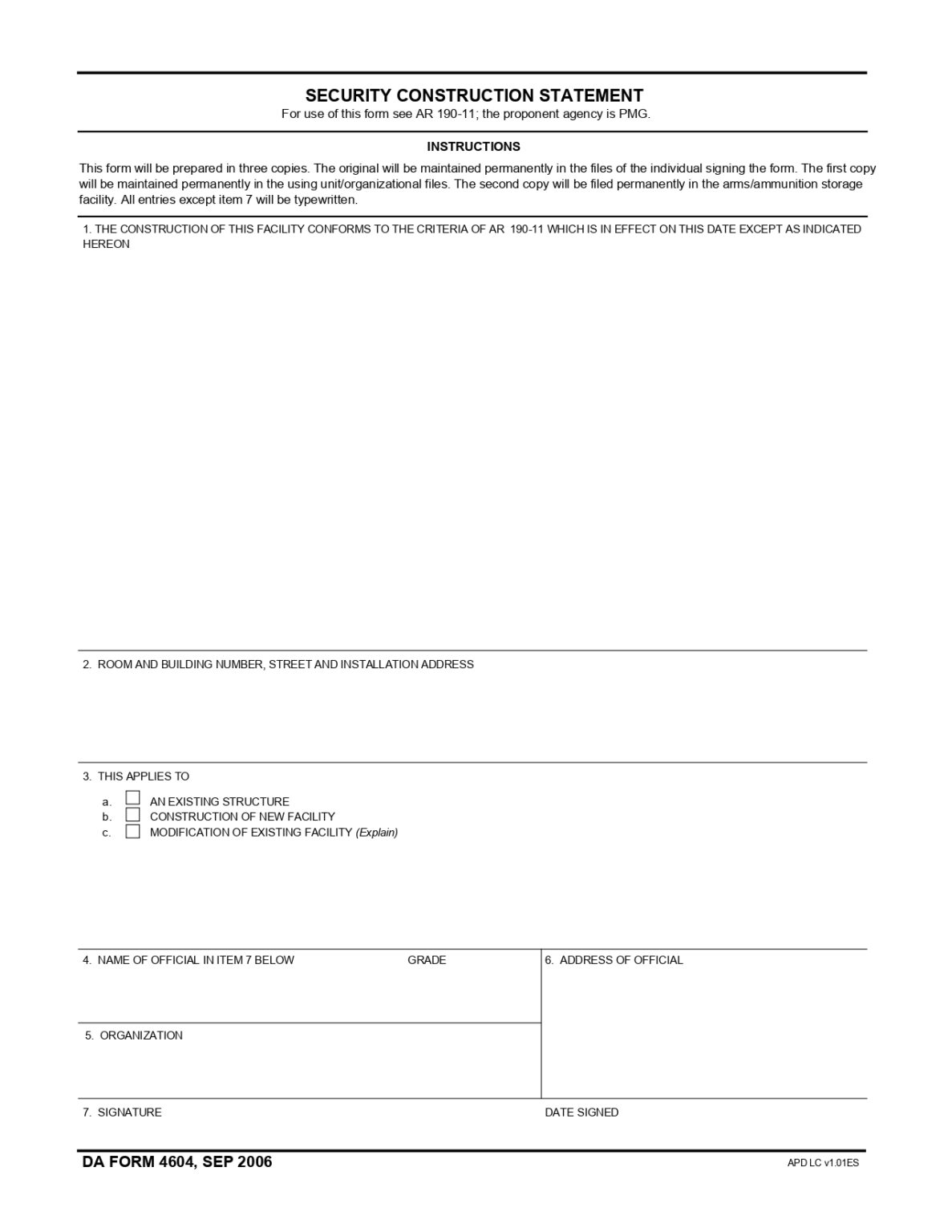 SECURITY CONSTRUCTION STATEMENT
For use of this form see AR 190-11; the proponent agency is PMG.

INSTRUCTIONS

This form will be prepared in three copies. The original will be maintained permanently in the files of the individual signing the form. The first copy will be maintained permanently in the using unit/organizational files. The second copy will be filed permanently in the arms/ammunition storage facility. All entries except item 7 will be typewritten.

1. THE CONSTRUCTION OF THIS FACILITY CONFORMS TO THE CRITERIA OF AR 190-11 WHICH IS IN EFFECT ON THIS DATE EXCEPT AS INDICATED HEREON

2. ROOM AND BUILDING NUMBER, STREET AND INSTALLATION ADDRESS

3. THIS APPLIES TO

a. ☐ AN EXISTING STRUCTURE
b. ☐ CONSTRUCTION OF NEW FACILITY
c. ☐ MODIFICATION OF EXISTING FACILITY (Explain)

4. NAME OF OFFICIAL IN ITEM 7 BELOW GRADE

5. ORGANIZATION

6. ADDRESS OF OFFICIAL

7. SIGNATURE DATE SIGNED

DA FORM 4604, SEP 2006 APD LC v1.01ES